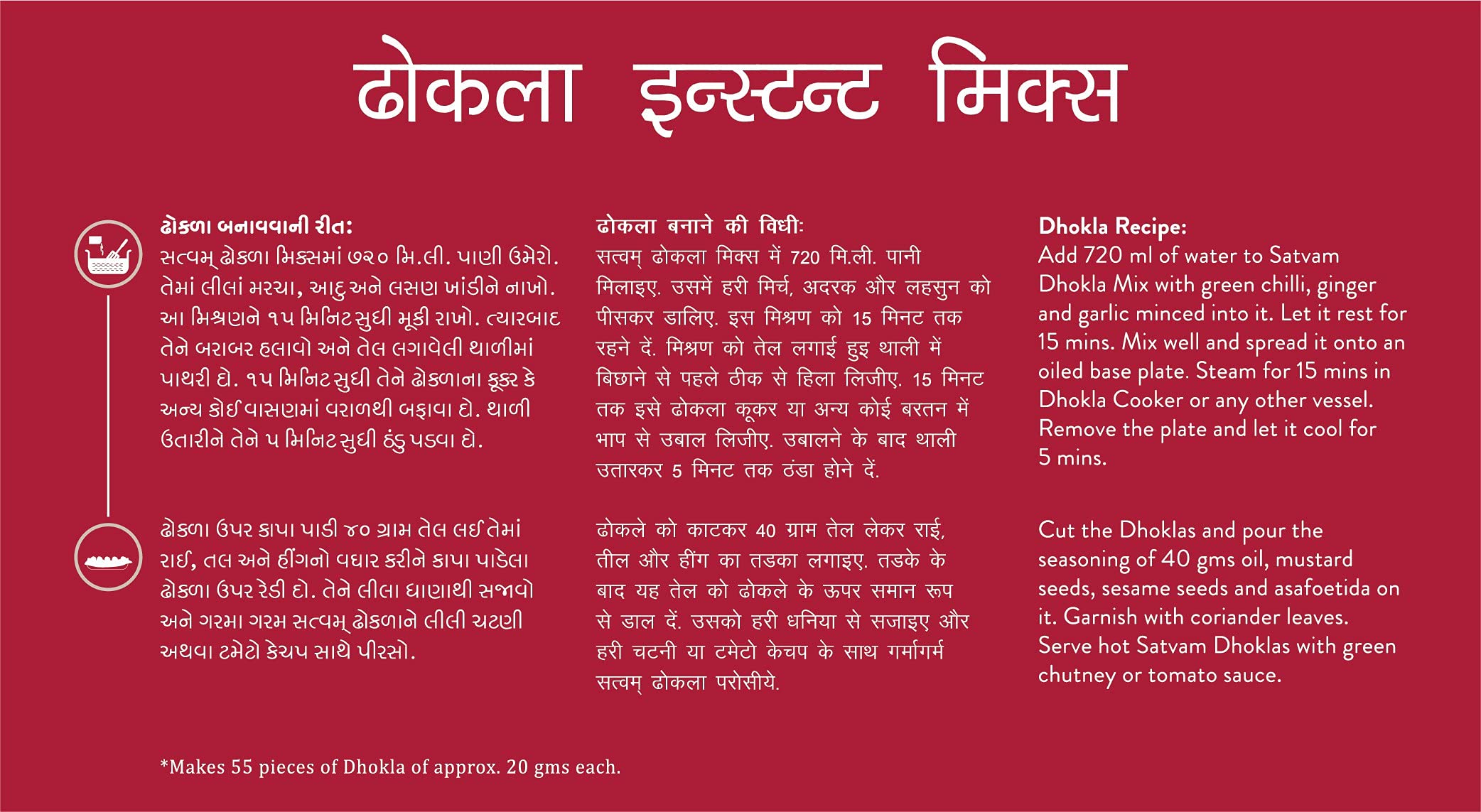 ढोकला इन्स्टन्ट मिक्स

ઢોકળા બનાવવાની રીત:
સત્વમ્ ઢોકળા મિક્સમાં ૭૨૦ મિ.લી. પાણી ઉમેરો. તેમાં લીલાં મરચા, આદુ અને લસણ ખાંડીને નાખો. આ મિશ્રણને ૧૫ મિનિટ સુધી મૂકી રાખો. ત્યારબાદ તેને બરાબર હલાવો અને તેલ લગાવેલી થાળીમાં પાથરી દો. ૧૫ મિનિટ સુધી તેને ઢોકળાના કૂકર કે અન્ય કોઈ વાસણમાં વરાળથી બફાવા દો. થાળી ઉતારીને તેને ૫ મિનિટ સુધી ઠંડુ પડવા દો.

ઢોકળા ઉપર કાપા પાડી ૪૦ ગ્રામ તેલ લઈ તેમાં રાઈ, તલ અને હીંગનો વઘાર કરીને કાપા પાડેલા ઢોકળા ઉપર રેડી દો. તેને લીલા ધાણાથી સજાવો અને ગરમા ગરમ સત્વમ્ ઢોકળાને લીલી ચટણી અથવા ટમેટો કેચપ સાથે પીરસો.

ढोकला बनाने की विधी:
सत्वम् ढोकला मिक्स में 720 मि.ली. पानी मिलाइए. उसमें हरी मिर्च, अदरक और लहसुन को पीसकर डालिए. इस मिश्रण को 15 मिनट तक रहने दें. मिश्रण को तेल लगाई हुइ थाली में बिछाने से पहले ठीक से हिला लिजीए. 15 मिनट तक इसे ढोकला कूकर या अन्य कोई बरतन में भाप से उबाल लिजीए. उबालने के बाद थाली उतारकर 5 मिनट तक ठंडा होने दें.

ढोकले को काटकर 40 ग्राम तेल लेकर राई, तील और हींग का तडका लगाइए. तडके के बाद यह तेल को ढोकले के ऊपर समान रूप से डाल दें. उसको हरी धनिया से सजाइए और हरी चटनी या टमेटो केचप के साथ गर्मागर्म सत्वम् ढोकला परोसीये.

Dhokla Recipe:
Add 720 ml of water to Satvam Dhokla Mix with green chilli, ginger and garlic minced into it. Let it rest for 15 mins. Mix well and spread it onto an oiled base plate. Steam for 15 mins in Dhokla Cooker or any other vessel. Remove the plate and let it cool for 5 mins.

Cut the Dhoklas and pour the seasoning of 40 gms oil, mustard seeds, sesame seeds and asafoetida on it. Garnish with coriander leaves. Serve hot Satvam Dhoklas with green chutney or tomato sauce.

*Makes 55 pieces of Dhokla of approx. 20 gms each.